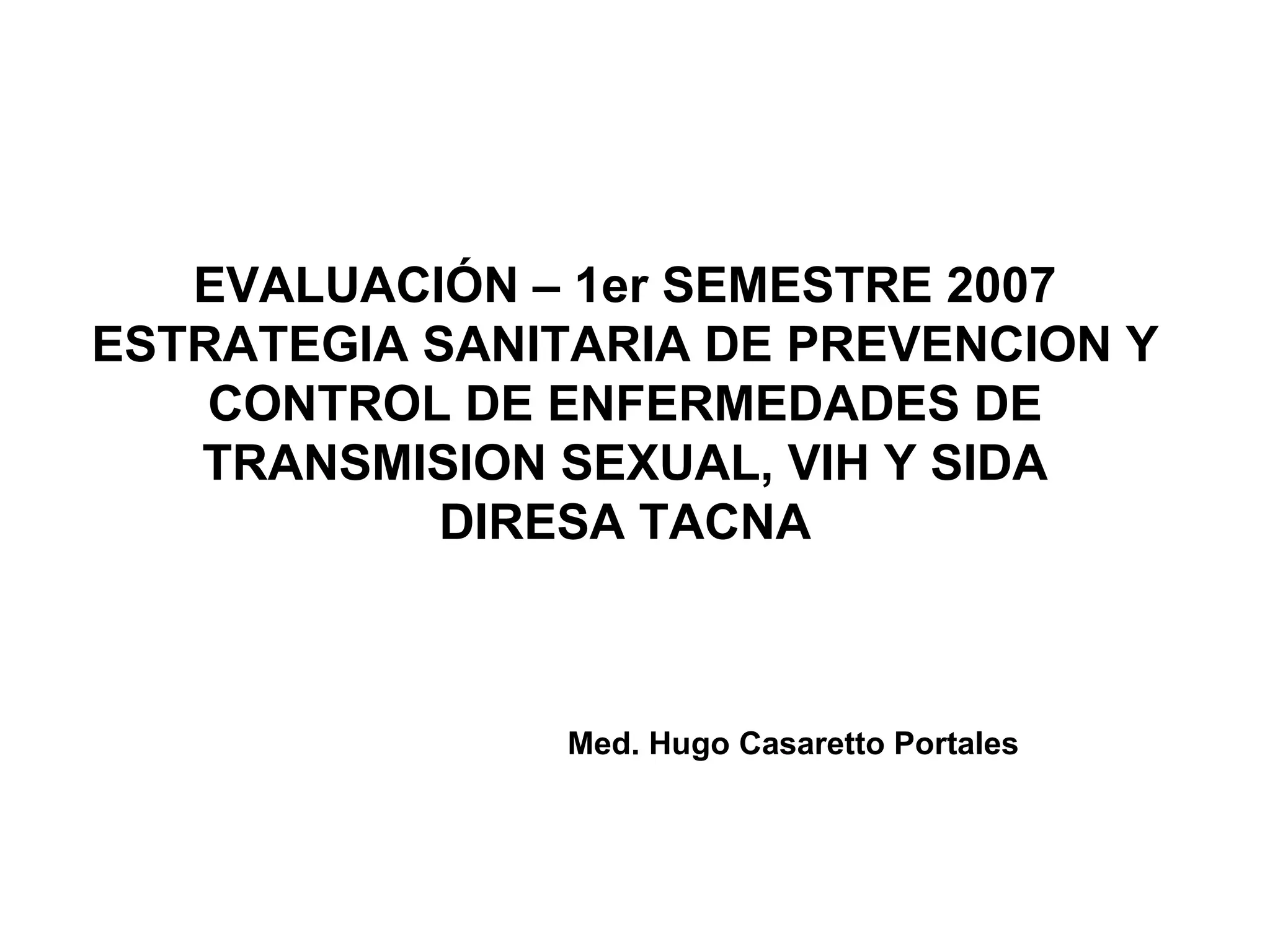 EVALUACIÓN – 1er SEMESTRE 2007
ESTRATEGIA SANITARIA DE PREVENCION Y CONTROL DE ENFERMEDADES DE TRANSMISION SEXUAL, VIH Y SIDA
DIRESA TACNA

Med. Hugo Casaretto Portales